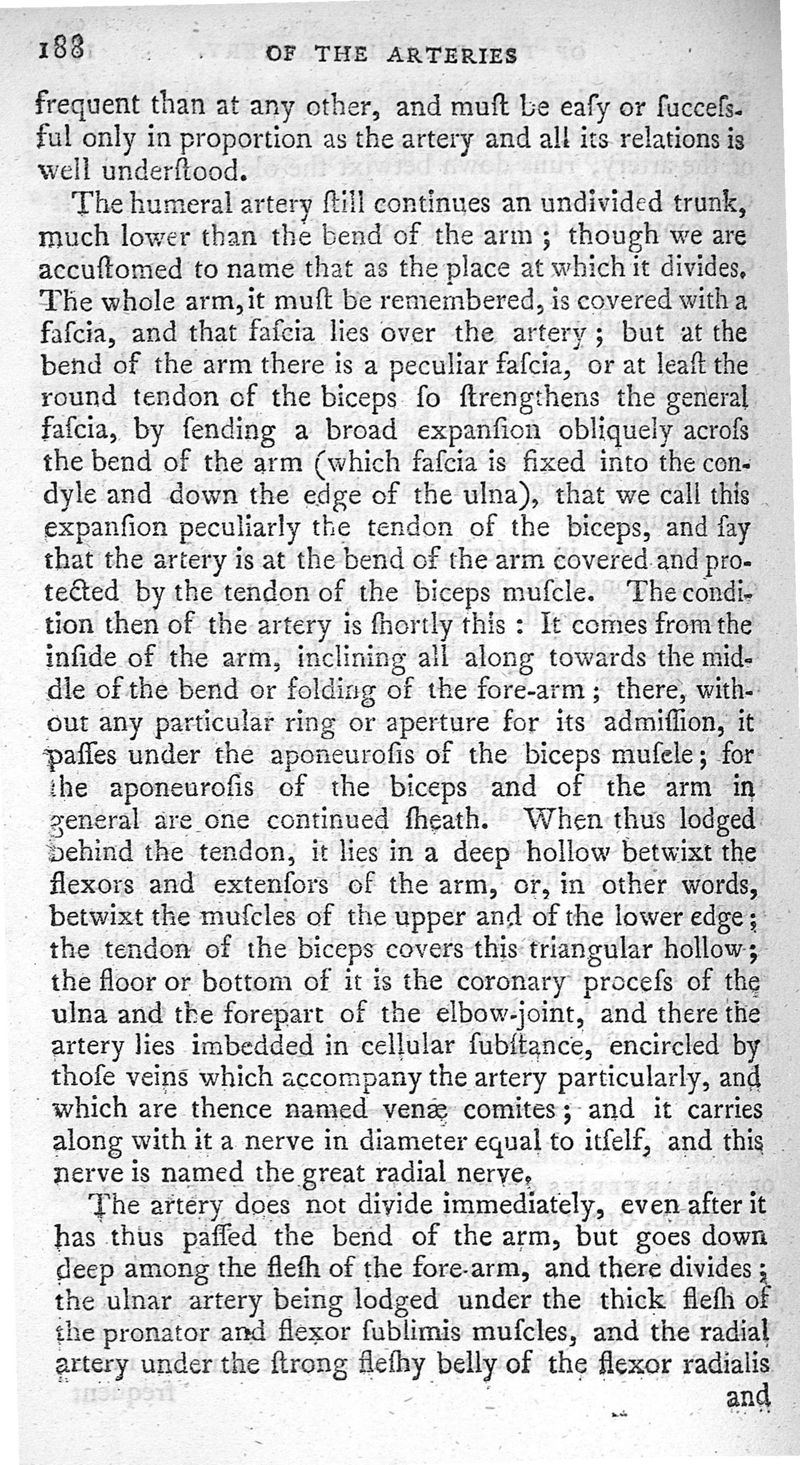 188 OF THE ARTERIES

frequent than at any other, and muſt be eaſy or ſucceſsful only in proportion as the artery and all its relations is well underſtood.

The humeral artery ſtill continues an undivided trunk, much lower than the bend of the arm; though we are accuſtomed to name that as the place at which it divides. The whole arm, it muſt be remembered, is covered with a faſcia, and that faſcia lies over the artery; but at the bend of the arm there is a peculiar faſcia, or at leaſt the round tendon of the biceps ſo ſtrengthens the general faſcia, by ſending a broad expanſion obliquely acroſs the bend of the arm (which faſcia is fixed into the condyle and down the edge of the ulna), that we call this expanſion peculiarly the tendon of the biceps, and ſay that the artery is at the bend of the arm covered and protected by the tendon of the biceps muſcle. The condition then of the artery is ſhortly this: It comes from the inſide of the arm, inclining all along towards the middle of the bend or folding of the fore-arm; there, without any particular ring or aperture for its admiſſion, it paſſes under the aponeuroſis of the biceps muſcle; for the aponeuroſis of the biceps and of the arm in general are one continued ſheath. When thus lodged behind the tendon, it lies in a deep hollow betwixt the flexors and extenſors of the arm, or, in other words, betwixt the muſcles of the upper and of the lower edge; the tendon of the biceps covers this triangular hollow; the floor or bottom of it is the coronary proceſs of the ulna and the forepart of the elbow-joint, and there the artery lies imbedded in cellular ſubſtance, encircled by thoſe veins which accompany the artery particularly, and which are thence named venæ comites; and it carries along with it a nerve in diameter equal to itſelf, and this nerve is named the great radial nerve.

The artery does not divide immediately, even after it has thus paſſed the bend of the arm, but goes down deep among the fleſh of the fore-arm, and there divides; the ulnar artery being lodged under the thick fleſh of the pronator and flexor ſublimis muſcles, and the radial artery under the ſtrong fleſhy belly of the flexor radialis

and